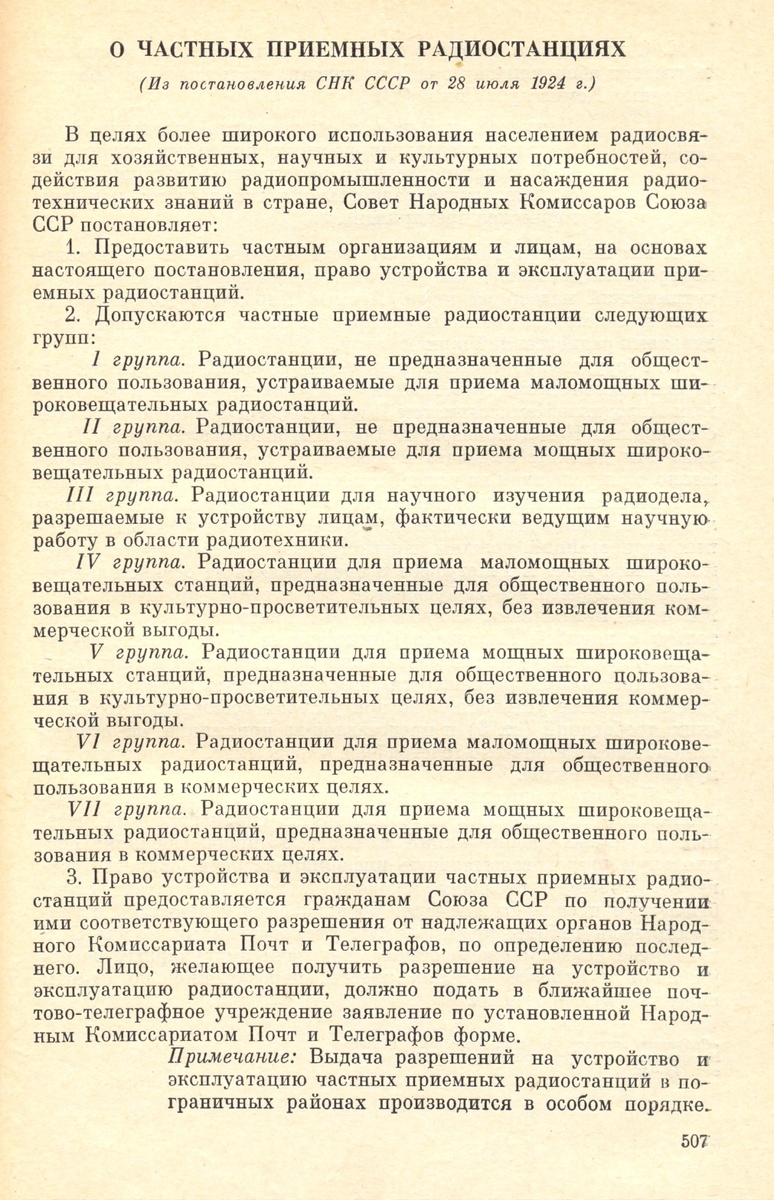 О ЧАСТНЫХ ПРИЕМНЫХ РАДИОСТАНЦИЯХ

(Из постановления СНК СССР от 28 июля 1924 г.)

В целях более широкого использования населением радиосвязи для хозяйственных, научных и культурных потребностей, содействия развитию радиопромышленности и насаждения радиотехнических знаний в стране, Совет Народных Комиссаров Союза ССР постановляет:

1. Предоставить частным организациям и лицам, на основах настоящего постановления, право устройства и эксплуатации приемных радиостанций.

2. Допускаются частные приемные радиостанции следующих групп:

I группа. Радиостанции, не предназначенные для общественного пользования, устраиваемые для приема маломощных широковещательных радиостанций.

II группа. Радиостанции, не предназначенные для общественного пользования, устраиваемые для приема мощных широковещательных радиостанций.

III группа. Радиостанции для научного изучения радиодела, разрешаемые к устройству лицам, фактически ведущим научную работу в области радиотехники.

IV группа. Радиостанции для приема маломощных широковещательных станций, предназначенные для общественного пользования в культурно-просветительных целях, без извлечения коммерческой выгоды.

V группа. Радиостанции для приема мощных широковещательных станций, предназначенные для общественного пользования в культурно-просветительных целях, без извлечения коммерческой выгоды.

VI группа. Радиостанции для приема маломощных широковещательных радиостанций, предназначенные для общественного пользования в коммерческих целях.

VII группа. Радиостанции для приема мощных широковещательных радиостанций, предназначенные для общественного пользования в коммерческих целях.

3. Право устройства и эксплуатации частных приемных радиостанций предоставляется гражданам Союза ССР по получении ими соответствующего разрешения от надлежащих органов Народного Комиссариата Почт и Телеграфов, по определению последнего. Лицо, желающее получить разрешение на устройство и эксплуатацию радиостанции, должно подать в ближайшее почтово-телеграфное учреждение заявление по установленной Народным Комиссариатом Почт и Телеграфов форме.

Примечание: Выдача разрешений на устройство и эксплуатацию частных приемных радиостанций в пограничных районах производится в особом порядке.

507